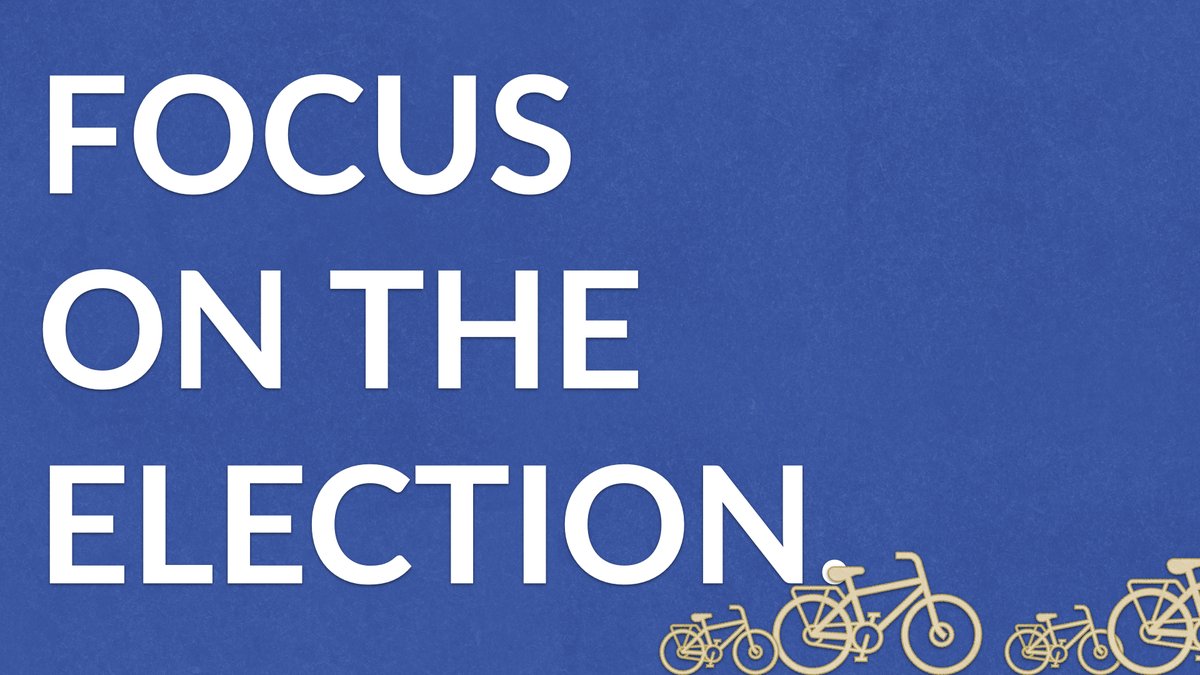 FOCUS
ON THE
ELECTION.